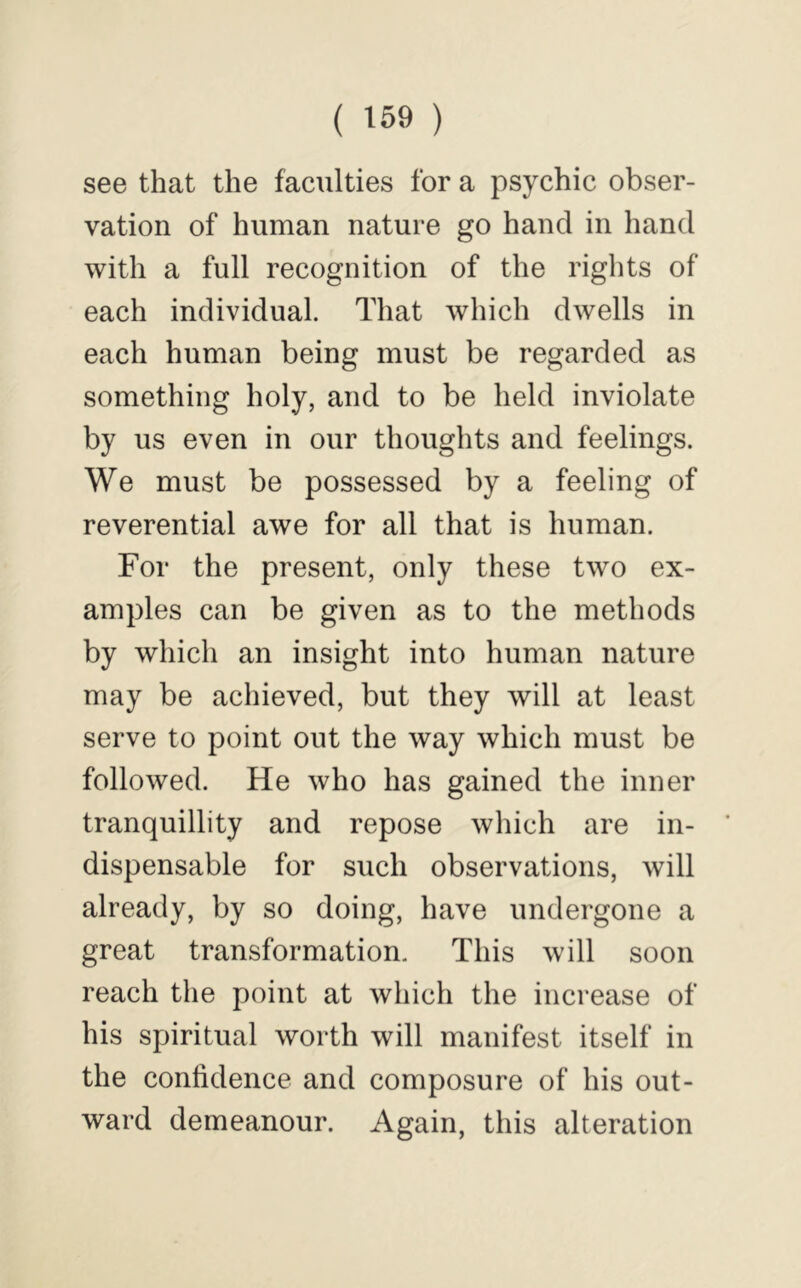 ( 159 )

see that the faculties for a psychic observation of human nature go hand in hand with a full recognition of the rights of each individual. That which dwells in each human being must be regarded as something holy, and to be held inviolate by us even in our thoughts and feelings. We must be possessed by a feeling of reverential awe for all that is human.

For the present, only these two examples can be given as to the methods by which an insight into human nature may be achieved, but they will at least serve to point out the way which must be followed. He who has gained the inner tranquillity and repose which are indispensable for such observations, will already, by so doing, have undergone a great transformation. This will soon reach the point at which the increase of his spiritual worth will manifest itself in the confidence and composure of his outward demeanour. Again, this alteration